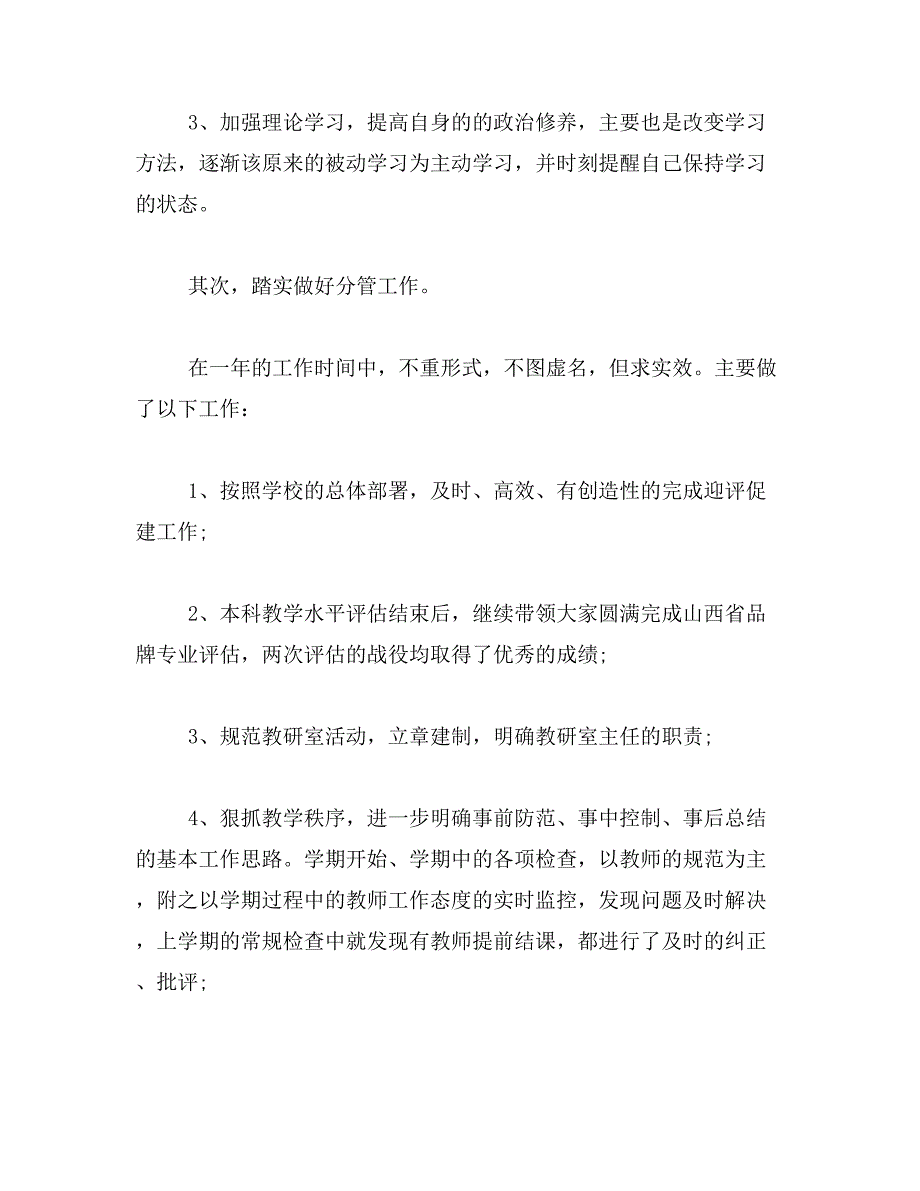 3、加强理论学习，提高自身的的政治修养，主要也是改变学习方法，逐渐该原来的被动学习为主动学习，并时刻提醒自己保持学习的状态。

其次，踏实做好分管工作。

在一年的工作时间中，不重形式，不图虚名，但求实效。主要做了以下工作：

1、按照学校的总体部署，及时、高效、有创造性的完成迎评促建工作；

2、本科教学水平评估结束后，继续带领大家圆满完成山西省品牌专业评估，两次评估的战役均取得了优秀的成绩；

3、规范教研室活动，立章建制，明确教研室主任的职责；

4、狠抓教学秩序，进一步明确事前防范、事中控制、事后总结的基本工作思路。学期开始、学期中的各项检查，以教师的规范为主，附之以学期过程中的教师工作态度的实时监控，发现问题及时解决，上学期的常规检查中就发现有教师提前结课，都进行了及时的纠正、批评；